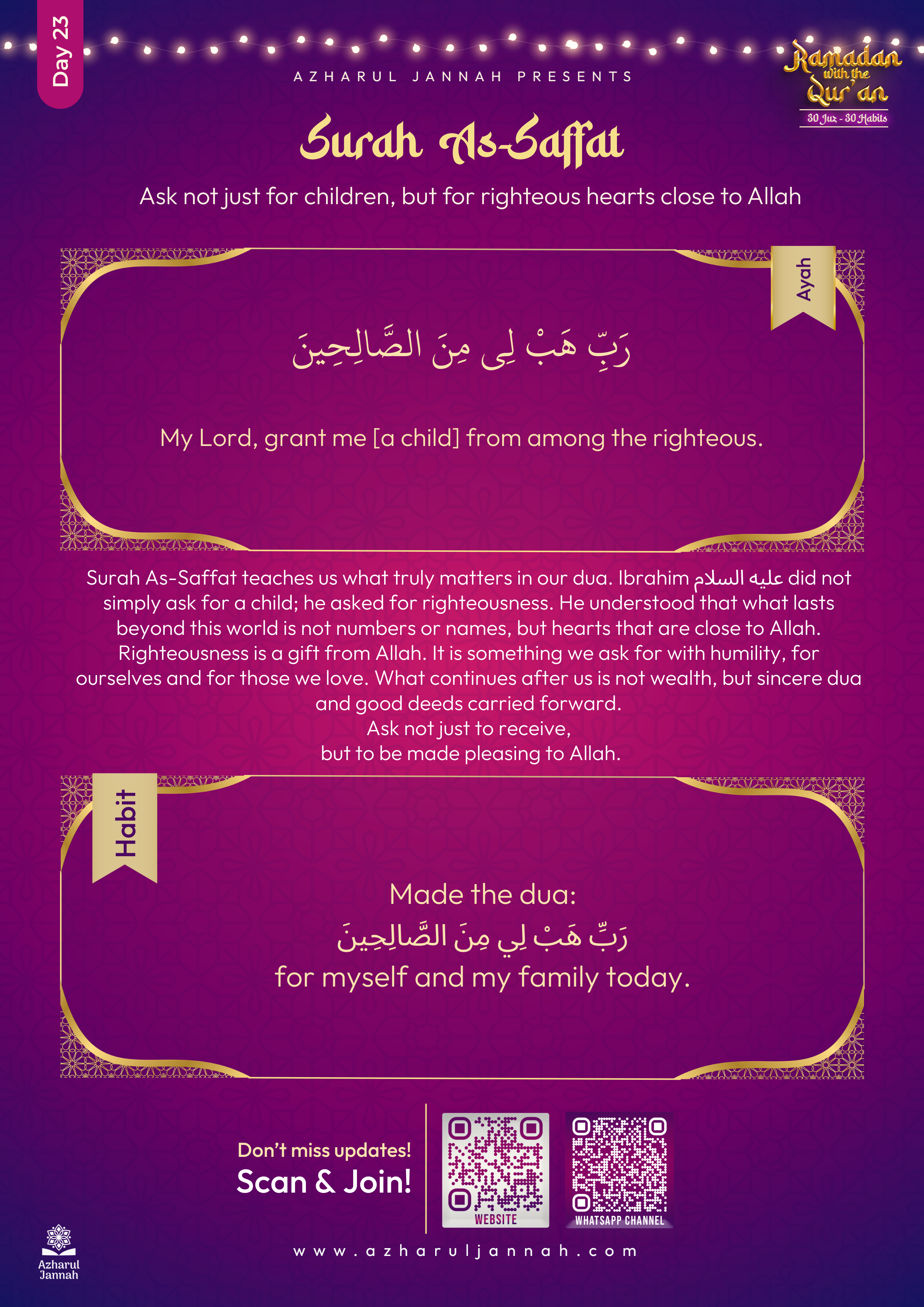 Day 23

AZHARUL JANNAH PRESENTS

Ramadan with the Qur'an
30 Juz - 30 Habits

Surah As-Saffat

Ask not just for children, but for righteous hearts close to Allah

Ayah

رَبِّ هَبْ لِى مِنَ الصَّالِحِينَ

My Lord, grant me [a child] from among the righteous.

Surah As-Saffat teaches us what truly matters in our dua. Ibrahim عليه السلام did not simply ask for a child; he asked for righteousness. He understood that what lasts beyond this world is not numbers or names, but hearts that are close to Allah. Righteousness is a gift from Allah. It is something we ask for with humility, for ourselves and for those we love. What continues after us is not wealth, but sincere dua and good deeds carried forward.
Ask not just to receive,
but to be made pleasing to Allah.

Habit

Made the dua:
رَبِّ هَبْ لِي مِنَ الصَّالِحِينَ
for myself and my family today.

Don't miss updates!
Scan & Join!

WEBSITE

WHATSAPP CHANNEL

Azharul Jannah

www.azharuljannah.com